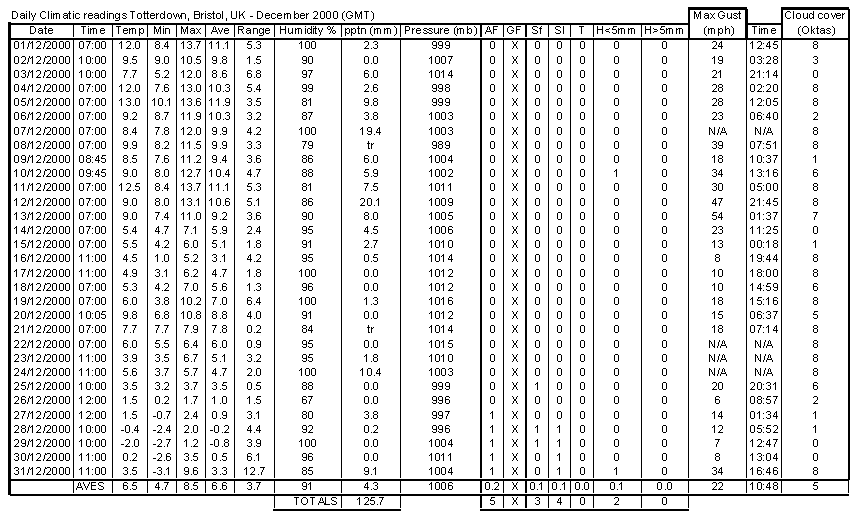 Daily Climatic readings Totterdown, Bristol, UK - December 2000 (GMT)

| Date | Time | Temp | Min | Max | Ave | Range | Humidity % | pptn (mm) | Pressure (mb) | AF | GF | Sf | Sl | T | H<5mm | H>5mm | Max Gust (mph) | Time | Cloud cover (Oktas) |
|---|---|---|---|---|---|---|---|---|---|---|---|---|---|---|---|---|---|---|---|
| 01/12/2000 | 07:00 | 12.0 | 8.4 | 13.7 | 11.1 | 5.3 | 100 | 2.3 | 999 | 0 | X | 0 | 0 | 0 | 0 | 0 | 24 | 12:45 | 8 |
| 02/12/2000 | 10:00 | 9.5 | 9.0 | 10.5 | 9.8 | 1.5 | 90 | 0.0 | 1007 | 0 | X | 0 | 0 | 0 | 0 | 0 | 19 | 03:28 | 3 |
| 03/12/2000 | 10:00 | 7.7 | 5.2 | 12.0 | 8.6 | 6.8 | 97 | 6.0 | 1014 | 0 | X | 0 | 0 | 0 | 0 | 0 | 21 | 21:14 | 0 |
| 04/12/2000 | 07:00 | 12.0 | 7.6 | 13.0 | 10.3 | 5.4 | 99 | 2.6 | 998 | 0 | X | 0 | 0 | 0 | 0 | 0 | 28 | 02:20 | 8 |
| 05/12/2000 | 07:00 | 13.0 | 10.1 | 13.6 | 11.9 | 3.5 | 81 | 9.8 | 999 | 0 | X | 0 | 0 | 0 | 0 | 0 | 28 | 12:05 | 8 |
| 06/12/2000 | 07:00 | 9.2 | 8.7 | 11.9 | 10.3 | 3.2 | 87 | 3.8 | 1003 | 0 | X | 0 | 0 | 0 | 0 | 0 | 23 | 06:40 | 2 |
| 07/12/2000 | 07:00 | 8.4 | 7.8 | 12.0 | 9.9 | 4.2 | 100 | 19.4 | 1003 | 0 | X | 0 | 0 | 0 | 0 | 0 | N/A | N/A | 8 |
| 08/12/2000 | 07:00 | 9.9 | 8.2 | 11.5 | 9.9 | 3.3 | 79 | tr | 989 | 0 | X | 0 | 0 | 0 | 0 | 0 | 39 | 07:51 | 8 |
| 09/12/2000 | 08:45 | 8.5 | 7.6 | 11.2 | 9.4 | 3.6 | 86 | 6.0 | 1004 | 0 | X | 0 | 0 | 0 | 0 | 0 | 18 | 10:37 | 1 |
| 10/12/2000 | 09:45 | 9.0 | 8.0 | 12.7 | 10.4 | 4.7 | 88 | 5.9 | 1002 | 0 | X | 0 | 0 | 0 | 1 | 0 | 34 | 13:16 | 6 |
| 11/12/2000 | 07:00 | 12.5 | 8.4 | 13.7 | 11.1 | 5.3 | 81 | 7.5 | 1011 | 0 | X | 0 | 0 | 0 | 0 | 0 | 30 | 05:00 | 8 |
| 12/12/2000 | 07:00 | 9.0 | 8.0 | 13.1 | 10.6 | 5.1 | 86 | 20.1 | 1009 | 0 | X | 0 | 0 | 0 | 0 | 0 | 47 | 21:45 | 8 |
| 13/12/2000 | 07:00 | 9.0 | 7.4 | 11.0 | 9.2 | 3.6 | 90 | 8.0 | 1005 | 0 | X | 0 | 0 | 0 | 0 | 0 | 54 | 01:37 | 7 |
| 14/12/2000 | 07:00 | 5.4 | 4.7 | 7.1 | 5.9 | 2.4 | 95 | 4.5 | 1006 | 0 | X | 0 | 0 | 0 | 0 | 0 | 23 | 11:25 | 0 |
| 15/12/2000 | 07:00 | 5.5 | 4.2 | 6.0 | 5.1 | 1.8 | 91 | 2.7 | 1010 | 0 | X | 0 | 0 | 0 | 0 | 0 | 13 | 00:18 | 1 |
| 16/12/2000 | 11:00 | 4.5 | 1.0 | 5.2 | 3.1 | 4.2 | 95 | 0.5 | 1014 | 0 | X | 0 | 0 | 0 | 0 | 0 | 8 | 19:44 | 8 |
| 17/12/2000 | 11:00 | 4.9 | 3.1 | 6.2 | 4.7 | 1.8 | 100 | 0.0 | 1012 | 0 | X | 0 | 0 | 0 | 0 | 0 | 10 | 18:00 | 8 |
| 18/12/2000 | 07:00 | 5.3 | 4.2 | 7.0 | 5.6 | 1.3 | 96 | 0.0 | 1012 | 0 | X | 0 | 0 | 0 | 0 | 0 | 10 | 14:59 | 6 |
| 19/12/2000 | 07:00 | 6.0 | 3.8 | 10.2 | 7.0 | 6.4 | 100 | 1.3 | 1016 | 0 | X | 0 | 0 | 0 | 0 | 0 | 18 | 15:16 | 8 |
| 20/12/2000 | 10:05 | 9.8 | 6.8 | 10.8 | 8.8 | 4.0 | 91 | 0.0 | 1012 | 0 | X | 0 | 0 | 0 | 0 | 0 | 15 | 06:37 | 5 |
| 21/12/2000 | 07:00 | 7.7 | 7.7 | 7.9 | 7.8 | 0.2 | 84 | tr | 1014 | 0 | X | 0 | 0 | 0 | 0 | 0 | 18 | 07:14 | 8 |
| 22/12/2000 | 07:00 | 6.0 | 5.5 | 6.4 | 6.0 | 0.9 | 95 | 0.0 | 1015 | 0 | X | 0 | 0 | 0 | 0 | 0 | N/A | N/A | 8 |
| 23/12/2000 | 11:00 | 3.9 | 3.5 | 6.7 | 5.1 | 3.2 | 95 | 1.8 | 1010 | 0 | X | 0 | 0 | 0 | 0 | 0 | N/A | N/A | 8 |
| 24/12/2000 | 11:00 | 5.6 | 3.7 | 5.7 | 4.7 | 2.0 | 100 | 10.4 | 1003 | 0 | X | 0 | 0 | 0 | 0 | 0 | N/A | N/A | 8 |
| 25/12/2000 | 10:00 | 3.5 | 3.2 | 3.7 | 3.5 | 0.5 | 88 | 0.0 | 999 | 0 | X | 1 | 0 | 0 | 0 | 0 | 20 | 20:31 | 6 |
| 26/12/2000 | 12:00 | 1.5 | 0.2 | 1.7 | 1.0 | 1.5 | 67 | 0.0 | 996 | 0 | X | 0 | 0 | 0 | 0 | 0 | 6 | 08:57 | 2 |
| 27/12/2000 | 12:00 | 1.5 | -0.7 | 2.4 | 0.9 | 3.1 | 80 | 3.8 | 997 | 1 | X | 0 | 0 | 0 | 0 | 0 | 14 | 01:34 | 1 |
| 28/12/2000 | 10:00 | -0.4 | -2.4 | 2.0 | -0.2 | 4.4 | 92 | 0.2 | 996 | 1 | X | 1 | 1 | 0 | 0 | 0 | 12 | 05:52 | 1 |
| 29/12/2000 | 10:00 | -2.0 | -2.7 | 1.2 | -0.8 | 3.9 | 100 | 0.0 | 1004 | 1 | X | 1 | 1 | 0 | 0 | 0 | 7 | 12:47 | 0 |
| 30/12/2000 | 11:00 | 0.2 | -2.6 | 3.5 | 0.5 | 6.1 | 96 | 0.0 | 1011 | 1 | X | 0 | 1 | 0 | 0 | 0 | 8 | 13:04 | 0 |
| 31/12/2000 | 11:00 | 3.5 | -3.1 | 9.6 | 3.3 | 12.7 | 85 | 9.1 | 1004 | 1 | X | 0 | 1 | 0 | 1 | 0 | 34 | 16:46 | 8 |
| | AVES | 6.5 | 4.7 | 8.5 | 6.6 | 3.7 | 91 | 4.3 | 1006 | 0.2 | X | 0.1 | 0.1 | 0.0 | 0.1 | 0.0 | 22 | 10:48 | 5 |
| | | | | | | | TOTALS | 125.7 | | 5 | X | 3 | 4 | 0 | 2 | 0 | | | |